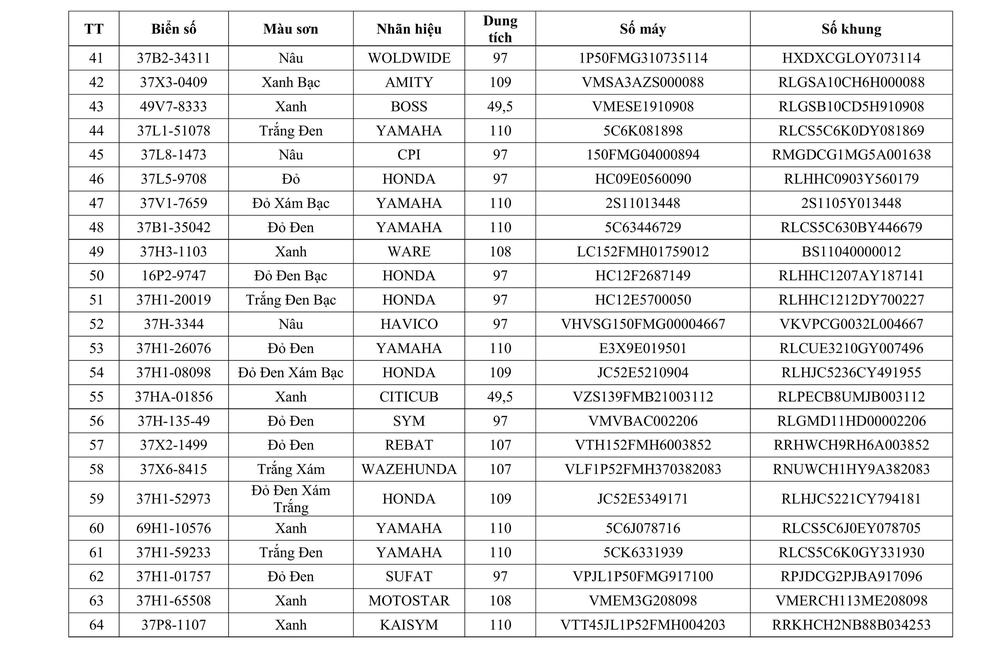 | TT | Biển số | Màu sơn | Nhãn hiệu | Dung tích | Số máy | Số khung |
|---|---|---|---|---|---|---|
| 41 | 37B2-34311 | Nâu | WOLDWIDE | 97 | 1P50FMG310735114 | HXDXCGLOY073114 |
| 42 | 37X3-0409 | Xanh Bạc | AMITY | 109 | VMSA3AZS000088 | RLGSA10CH6H000088 |
| 43 | 49V7-8333 | Xanh | BOSS | 49,5 | VMESE1910908 | RLGSB10CD5H910908 |
| 44 | 37L1-51078 | Trắng Đen | YAMAHA | 110 | 5C6K081898 | RLCS5C6K0DY081869 |
| 45 | 37L8-1473 | Nâu | CPI | 97 | 150FMG04000894 | RMGDCG1MG5A001638 |
| 46 | 37L5-9708 | Đỏ | HONDA | 97 | HC09E0560090 | RLHHC0903Y560179 |
| 47 | 37V1-7659 | Đỏ Xám Bạc | YAMAHA | 110 | 2S11013448 | 2S1105Y013448 |
| 48 | 37B1-35042 | Đỏ Đen | YAMAHA | 110 | 5C63446729 | RLCS5C630BY446679 |
| 49 | 37H3-1103 | Xanh | WARE | 108 | LC152FMH01759012 | BS11040000012 |
| 50 | 16P2-9747 | Đỏ Đen Bạc | HONDA | 97 | HC12F2687149 | RLHHC1207AY187141 |
| 51 | 37H1-20019 | Trắng Đen Bạc | HONDA | 97 | HC12E5700050 | RLHHC1212DY700227 |
| 52 | 37H-3344 | Nâu | HAVICO | 97 | VHVSG150FMG00004667 | VKVPCG0032L004667 |
| 53 | 37H1-26076 | Đỏ Đen | YAMAHA | 110 | E3X9E019501 | RLCUE3210GY007496 |
| 54 | 37H1-08098 | Đỏ Đen Xám Bạc | HONDA | 109 | JC52E5210904 | RLHJC5236CY491955 |
| 55 | 37HA-01856 | Xanh | CITICUB | 49,5 | VZS139FMB21003112 | RLPECB8UMJB003112 |
| 56 | 37H-135-49 | Đỏ Đen | SYM | 97 | VMVBAC002206 | RLGMD11HD00002206 |
| 57 | 37X2-1499 | Đỏ Đen | REBAT | 107 | VTH152FMH6003852 | RRHWCH9RH6A003852 |
| 58 | 37X6-8415 | Trắng Xám | WAZEHUNDA | 107 | VLF1P52FMH370382083 | RNUWCH1HY9A382083 |
| 59 | 37H1-52973 | Đỏ Đen Xám Trắng | HONDA | 109 | JC52E5349171 | RLHJC5221CY794181 |
| 60 | 69H1-10576 | Xanh | YAMAHA | 110 | 5C6J078716 | RLCS5C6J0EY078705 |
| 61 | 37H1-59233 | Trắng Đen | YAMAHA | 110 | 5CK6331939 | RLCS5C6K0GY331930 |
| 62 | 37H1-01757 | Đỏ Đen | SUFAT | 97 | VPJL1P50FMG917100 | RPJDCG2PJBA917096 |
| 63 | 37H1-65508 | Xanh | MOTOSTAR | 108 | VMEM3G208098 | VMERCH113ME208098 |
| 64 | 37P8-1107 | Xanh | KAISYM | 110 | VTT45JL1P52FMH004203 | RRKHCH2NB88B034253 |